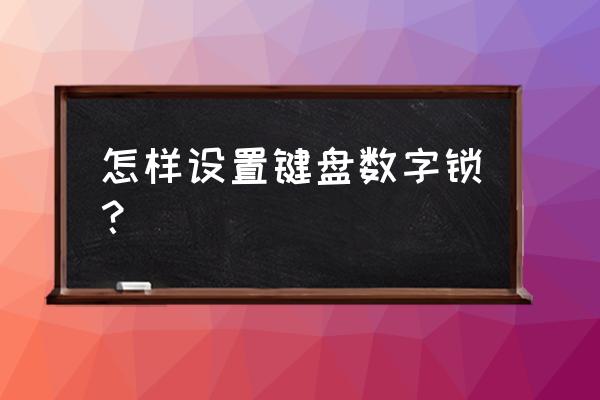 怎样设置键盘数字锁？